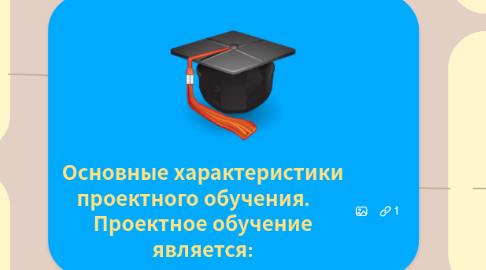 Основные характеристики проектного обучения. Проектное обучение является:

1